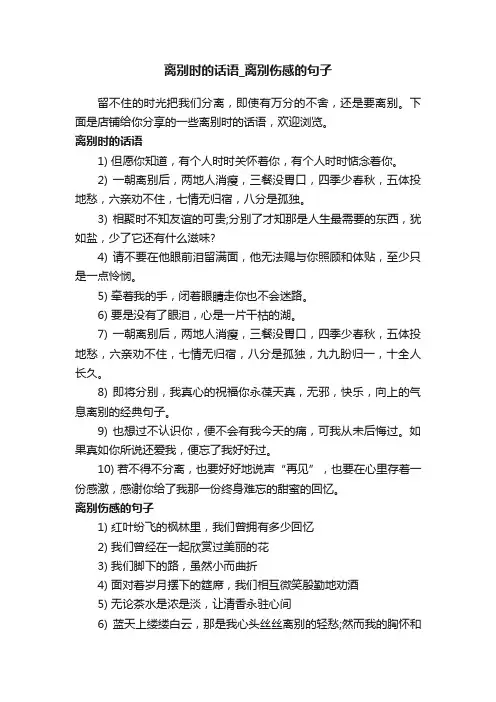 离别时的话语_离别伤感的句子

留不住的时光把我们分离，即使有万分的不舍，还是要离别。下面是店铺给你分享的一些离别时的话语，欢迎浏览。

离别时的话语

1) 但愿你知道，有个人时时关怀着你，有个人时时惦念着你。

2) 一朝离别后，两地人消瘦，三餐没胃口，四季少春秋，五体投地愁，六亲劝不住，七情无归宿，八分是孤独。

3) 相聚时不知友谊的可贵;分别了才知那是人生最需要的东西，犹如盐，少了它还有什么滋味?

4) 请不要在他眼前泪留满面，他无法赐与你照顾和体贴，至少只是一点怜悯。

5) 牵着我的手，闭着眼睛走你也不会迷路。

6) 要是没有了眼泪，心是一片干枯的湖。

7) 一朝离别后，两地人消瘦，三餐没胃口，四季少春秋，五体投地愁，六亲劝不住，七情无归宿，八分是孤独，九九盼归一，十全人长久。

8) 即将分别，我真心的祝福你永葆天真，无邪，快乐，向上的气息离别的经典句子。

9) 也想过不认识你，便不会有我今天的痛，可我从未后悔过。如果真如你所说还爱我，便忘了我好好过。

10) 若不得不分离，也要好好地说声“再见”，也要在心里存着一份感激，感谢你给了我那一份终身难忘的甜蜜的回忆。

离别伤感的句子

1) 红叶纷飞的枫林里，我们曾拥有多少回忆

2) 我们曾经在一起欣赏过美丽的花

3) 我们脚下的路，虽然小而曲折

4) 面对着岁月摆下的筵席，我们相互微笑殷勤地劝酒

5) 无论茶水是浓是淡，让清香永驻心间

6) 蓝天上缕缕白云，那是我心头丝丝离别的轻愁;然而我的胸怀和